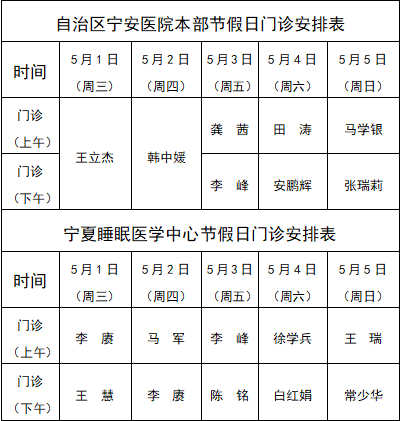 自治区宁安医院本部节假日门诊安排表

| 时间 | 5月1日（周三） | 5月2日（周四） | 5月3日（周五） | 5月4日（周六） | 5月5日（周日） |
|---|---|---|---|---|---|
| 门诊（上午） | 王立杰 | 韩中媛 | 龚　茜 | 田　涛 | 马学银 |
| 门诊（下午） | 王立杰 | 韩中媛 | 李　峰 | 安鹏辉 | 张瑞莉 |

宁夏睡眠医学中心节假日门诊安排表

| 时间 | 5月1日（周三） | 5月2日（周四） | 5月3日（周五） | 5月4日（周六） | 5月5日（周日） |
|---|---|---|---|---|---|
| 门诊（上午） | 李　赓 | 马　军 | 李　峰 | 徐学兵 | 王　瑞 |
| 门诊（下午） | 王　慧 | 李　赓 | 陈　铭 | 白红娟 | 常少华 |